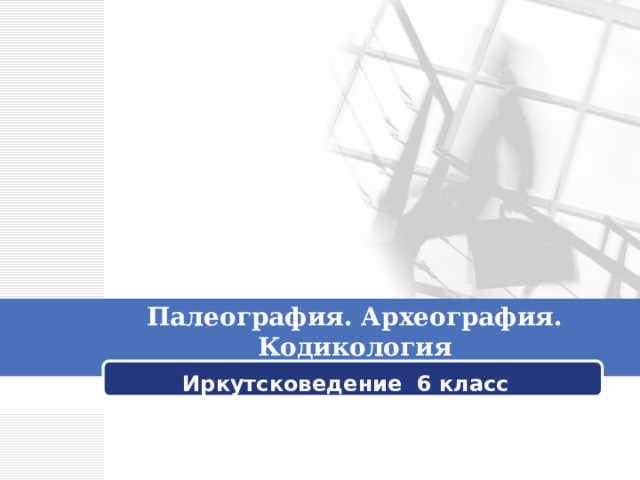 Палеография. Археография. Кодикология

Иркутсковедение 6 класс